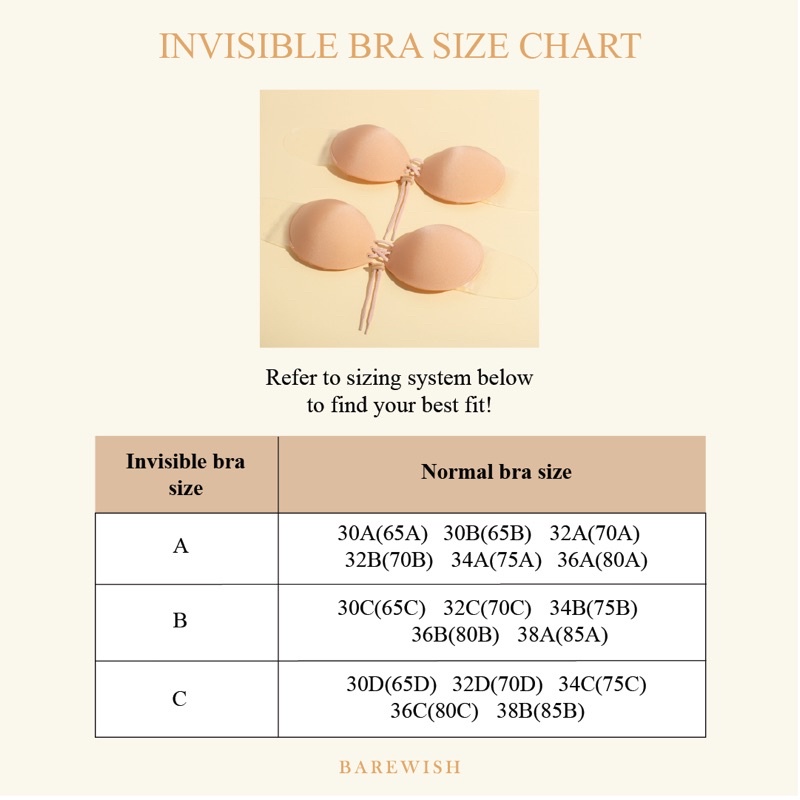 INVISIBLE BRA SIZE CHART

Refer to sizing system below to find your best fit!

| Invisible bra size | Normal bra size |
|---|---|
| A | 30A(65A) 30B(65B) 32A(70A) 32B(70B) 34A(75A) 36A(80A) |
| B | 30C(65C) 32C(70C) 34B(75B) 36B(80B) 38A(85A) |
| C | 30D(65D) 32D(70D) 34C(75C) 36C(80C) 38B(85B) |

BAREWISH